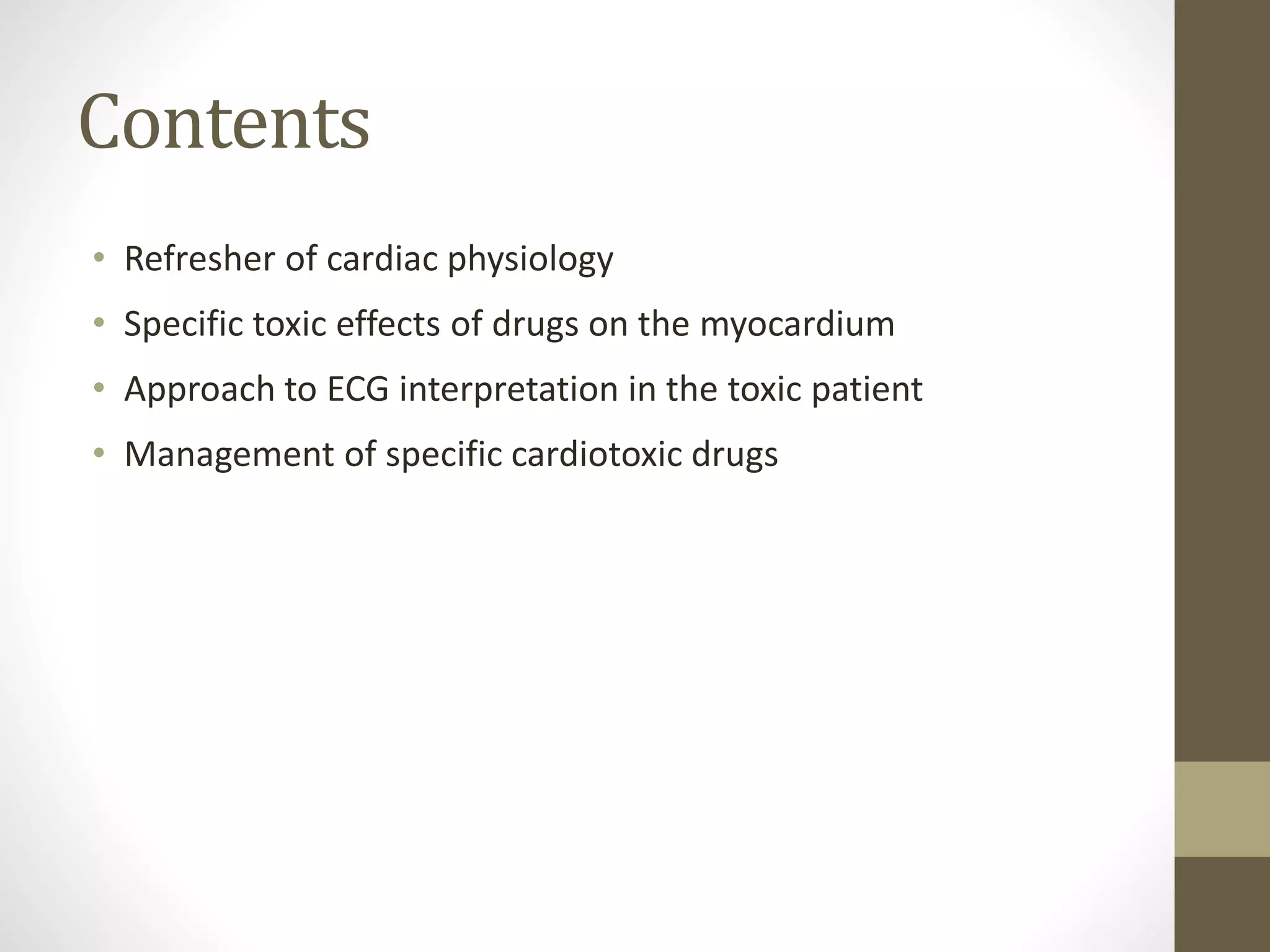 Contents

• Refresher of cardiac physiology
• Specific toxic effects of drugs on the myocardium
• Approach to ECG interpretation in the toxic patient
• Management of specific cardiotoxic drugs